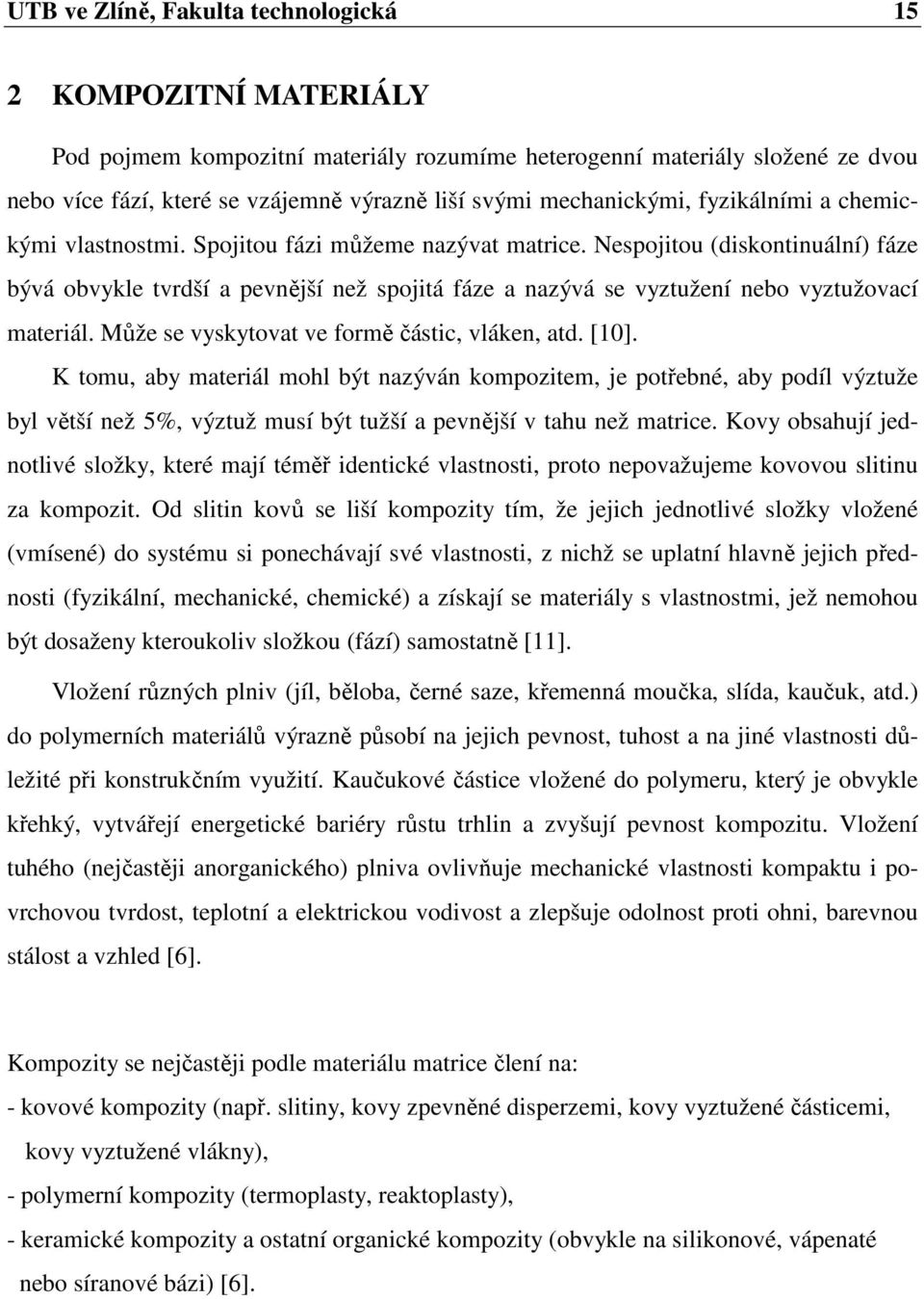 UTB ve Zlíně, Fakulta technologická 15

2 KOMPOZITNÍ MATERIÁLY

Pod pojmem kompozitní materiály rozumíme heterogenní materiály složené ze dvou nebo více fází, které se vzájemně výrazně liší svými mechanickými, fyzikálními a chemickými vlastnostmi. Spojitou fázi můžeme nazývat matrice. Nespojitou (diskontinuální) fáze bývá obvykle tvrdší a pevnější než spojitá fáze a nazývá se vyztužení nebo vyztužovací materiál. Může se vyskytovat ve formě částic, vláken, atd. [10].

K tomu, aby materiál mohl být nazýván kompozitem, je potřebné, aby podíl výztuže byl větší než 5%, výztuž musí být tužší a pevnější v tahu než matrice. Kovy obsahují jednotlivé složky, které mají téměř identické vlastnosti, proto nepovažujeme kovovou slitinu za kompozit. Od slitin kovů se liší kompozity tím, že jejich jednotlivé složky vložené (vmísené) do systému si ponechávají své vlastnosti, z nichž se uplatní hlavně jejich přednosti (fyzikální, mechanické, chemické) a získají se materiály s vlastnostmi, jež nemohou být dosaženy kteroukoliv složkou (fází) samostatně [11].

Vložení různých plniv (jíl, běloba, černé saze, křemenná moučka, slída, kaučuk, atd.) do polymerních materiálů výrazně působí na jejich pevnost, tuhost a na jiné vlastnosti důležité při konstrukčním využití. Kaučukové částice vložené do polymeru, který je obvykle křehký, vytvářejí energetické bariéry růstu trhlin a zvyšují pevnost kompozitu. Vložení tuhého (nejčastěji anorganického) plniva ovlivňuje mechanické vlastnosti kompaktu i povrchovou tvrdost, teplotní a elektrickou vodivost a zlepšuje odolnost proti ohni, barevnou stálost a vzhled [6].

Kompozity se nejčastěji podle materiálu matrice člení na:
- kovové kompozity (např. slitiny, kovy zpevněné disperzemi, kovy vyztužené částicemi, kovy vyztužené vlákny),
- polymerní kompozity (termoplasty, reaktoplasty),
- keramické kompozity a ostatní organické kompozity (obvykle na silikonové, vápenaté nebo síranové bázi) [6].